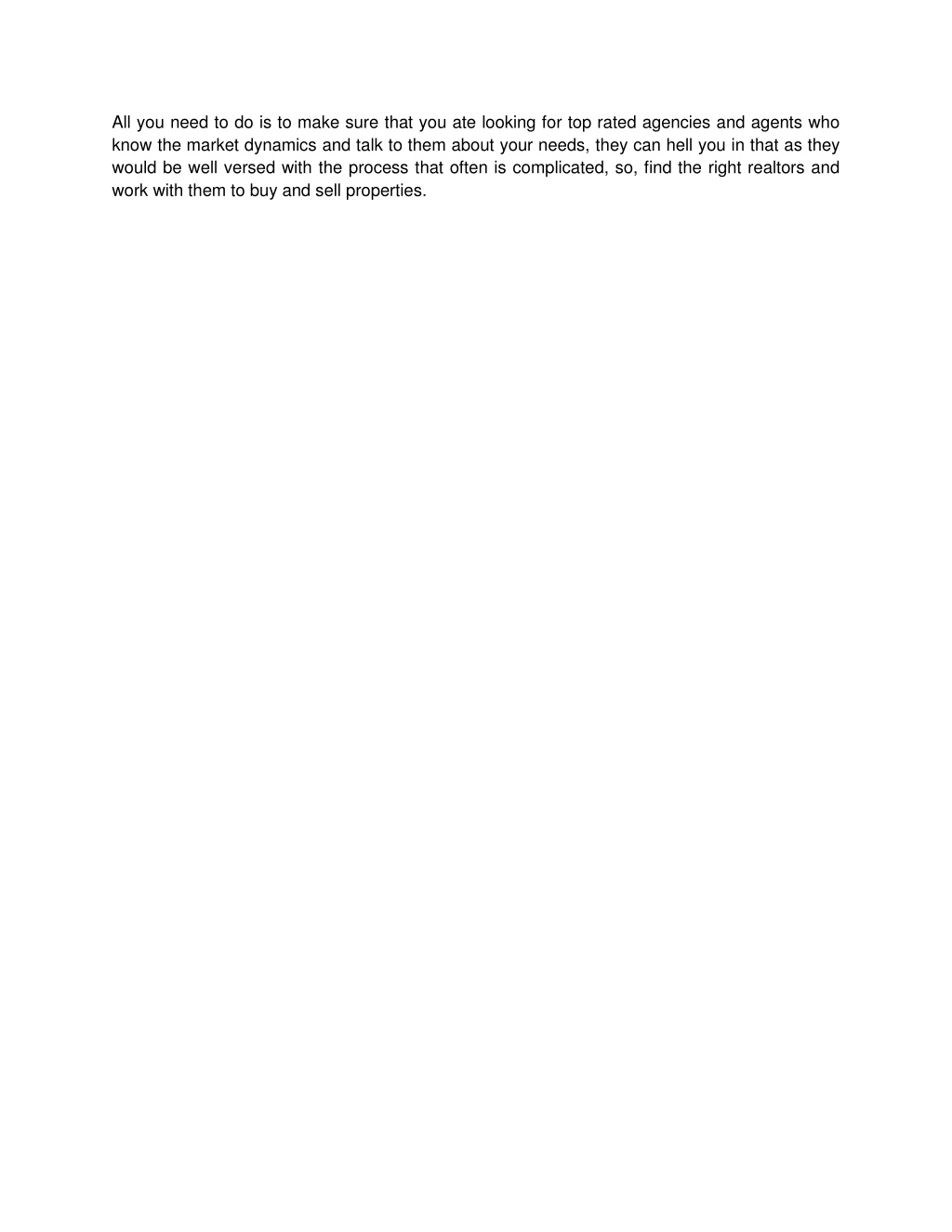 All you need to do is to make sure that you ate looking for top rated agencies and agents who know the market dynamics and talk to them about your needs, they can hell you in that as they would be well versed with the process that often is complicated, so, find the right realtors and work with them to buy and sell properties.